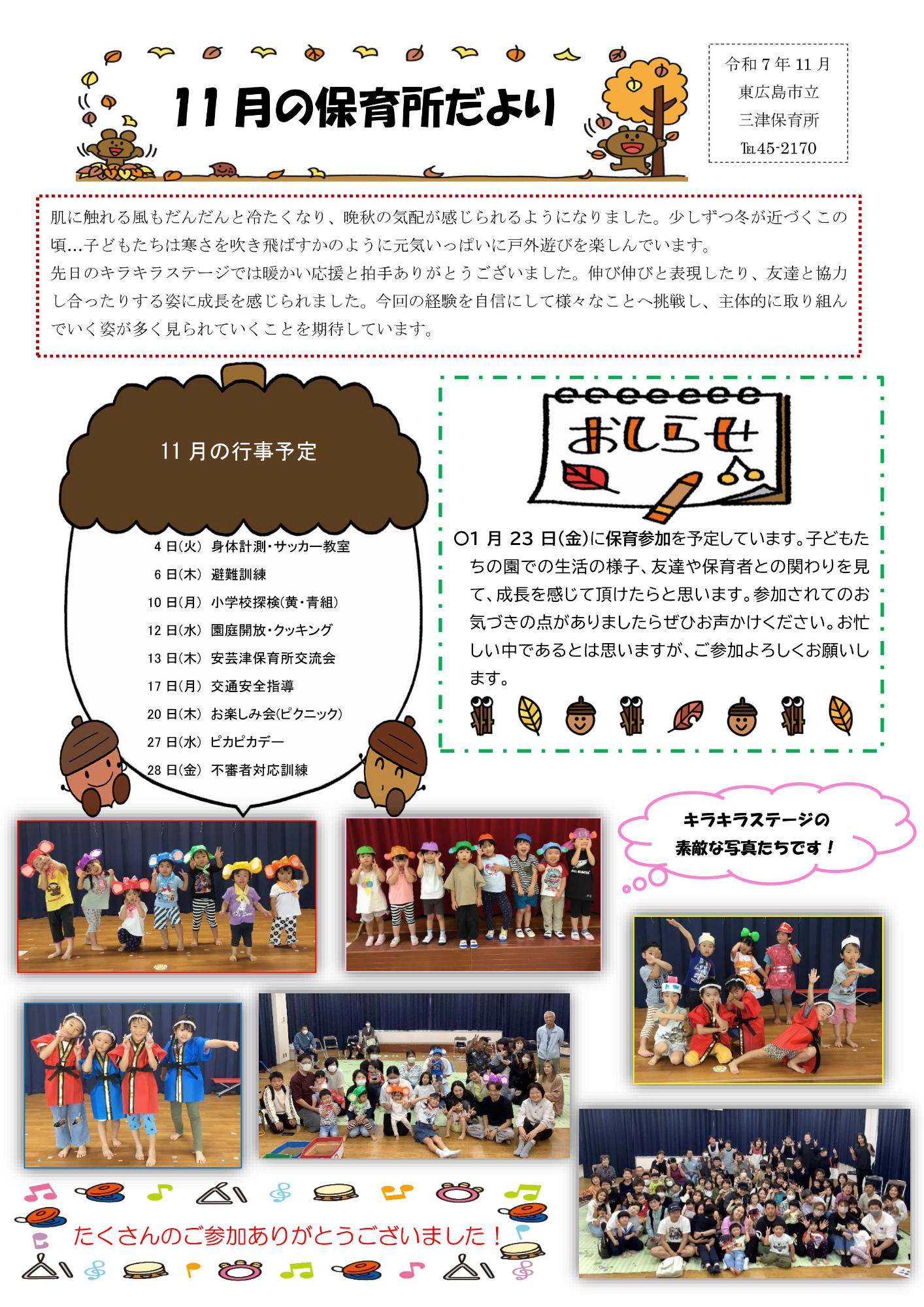 11月の保育所だより

令和7年11月
東広島市立
三津保育所
℡45-2170

肌に触れる風もだんだんと冷たくなり、晩秋の気配が感じられるようになりました。少しずつ冬が近づくこの頃…子どもたちは寒さを吹き飛ばすかのように元気いっぱいに戸外遊びを楽しんでいます。
先日のキラキラステージでは暖かい応援と拍手ありがとうございました。伸び伸びと表現したり、友達と協力し合ったりする姿に成長を感じられました。今回の経験を自信にして様々なことへ挑戦し、主体的に取り組んでいく姿が多く見られていくことを期待しています。

11月の行事予定

4日(火) 身体計測・サッカー教室
6日(木) 避難訓練
10日(月) 小学校探検(黄・青組)
12日(水) 園庭開放・クッキング
13日(木) 安芸津保育所交流会
17日(月) 交通安全指導
20日(木) お楽しみ会(ピクニック)
27日(水) ピカピカデー
28日(金) 不審者対応訓練

おしらせ

○1月23日(金)に保育参加を予定しています。子どもたちの園での生活の様子、友達や保育者との関わりを見て、成長を感じて頂けたらと思います。参加されてのお気づきの点がありましたらぜひお声かけください。お忙しい中であるとは思いますが、ご参加よろしくお願いします。

キラキラステージの
素敵な写真たちです！

たくさんのご参加ありがとうございました！